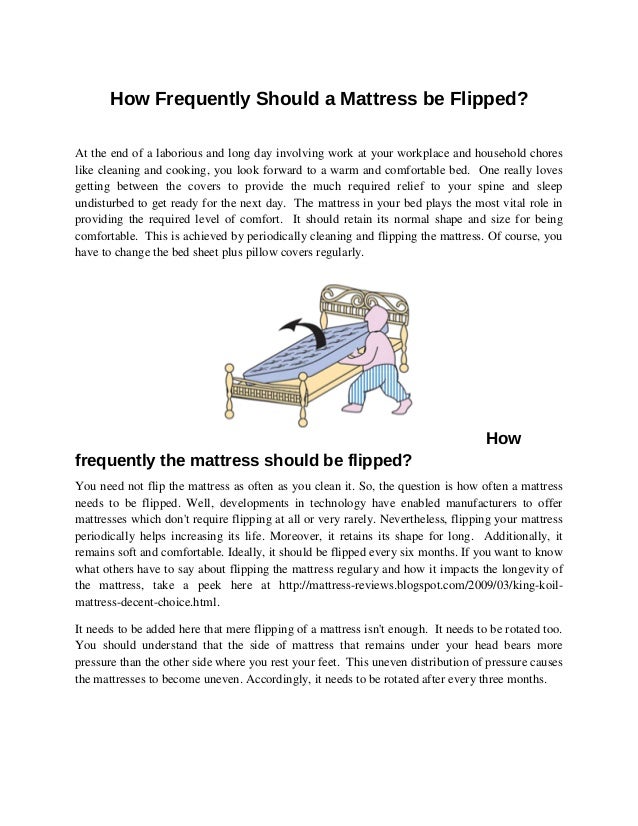 How Frequently Should a Mattress be Flipped?

At the end of a laborious and long day involving work at your workplace and household chores like cleaning and cooking, you look forward to a warm and comfortable bed. One really loves getting between the covers to provide the much required relief to your spine and sleep undisturbed to get ready for the next day. The mattress in your bed plays the most vital role in providing the required level of comfort. It should retain its normal shape and size for being comfortable. This is achieved by periodically cleaning and flipping the mattress. Of course, you have to change the bed sheet plus pillow covers regularly.

How frequently the mattress should be flipped?

You need not flip the mattress as often as you clean it. So, the question is how often a mattress needs to be flipped. Well, developments in technology have enabled manufacturers to offer mattresses which don't require flipping at all or very rarely. Nevertheless, flipping your mattress periodically helps increasing its life. Moreover, it retains its shape for long. Additionally, it remains soft and comfortable. Ideally, it should be flipped every six months. If you want to know what others have to say about flipping the mattress regulary and how it impacts the longevity of the mattress, take a peek here at http://mattress-reviews.blogspot.com/2009/03/king-koil-mattress-decent-choice.html.

It needs to be added here that mere flipping of a mattress isn't enough. It needs to be rotated too. You should understand that the side of mattress that remains under your head bears more pressure than the other side where you rest your feet. This uneven distribution of pressure causes the mattresses to become uneven. Accordingly, it needs to be rotated after every three months.